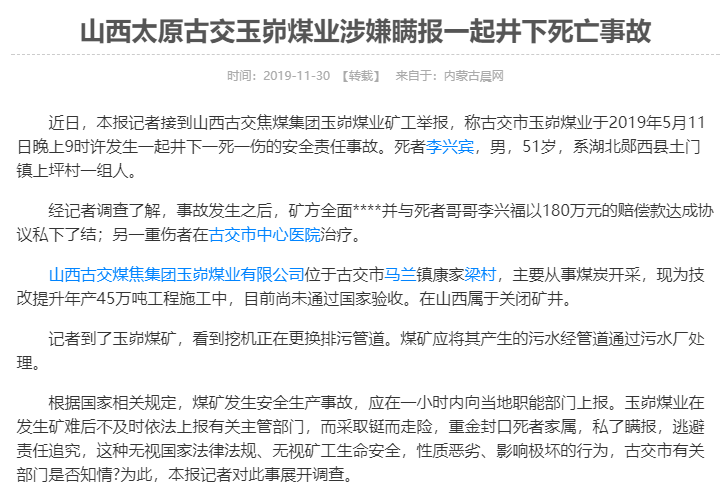 山西太原古交玉峁煤业涉嫌瞒报一起井下死亡事故

时间：2019-11-30 【转载】 来自于：内蒙古晨网

近日，本报记者接到山西古交焦煤集团玉峁煤业矿工举报，称古交市玉峁煤业于2019年5月11日晚上9时许发生一起井下一死一伤的安全责任事故。死者李兴宾，男，51岁，系湖北郧西县土门镇上坪村一组人。

经记者调查了解，事故发生之后，矿方全面****并与死者哥哥李兴福以180万元的赔偿款达成协议私下了结；另一重伤者在古交市中心医院治疗。

山西古交煤焦集团玉峁煤业有限公司位于古交市马兰镇康家梁村，主要从事煤炭开采，现为技改提升年产45万吨工程施工中，目前尚未通过国家验收。在山西属于关闭矿井。

记者到了玉峁煤矿，看到挖机正在更换排污管道。煤矿应将其产生的污水经管道通过污水厂处理。

根据国家相关规定，煤矿发生安全生产事故，应在一小时内向当地职能部门上报。玉峁煤业在发生矿难后不及时依法上报有关主管部门，而采取铤而走险，重金封口死者家属，私了瞒报，逃避责任追究，这种无视国家法律法规、无视矿工生命安全，性质恶劣、影响极坏的行为，古交市有关部门是否知情?为此，本报记者对此事展开调查。